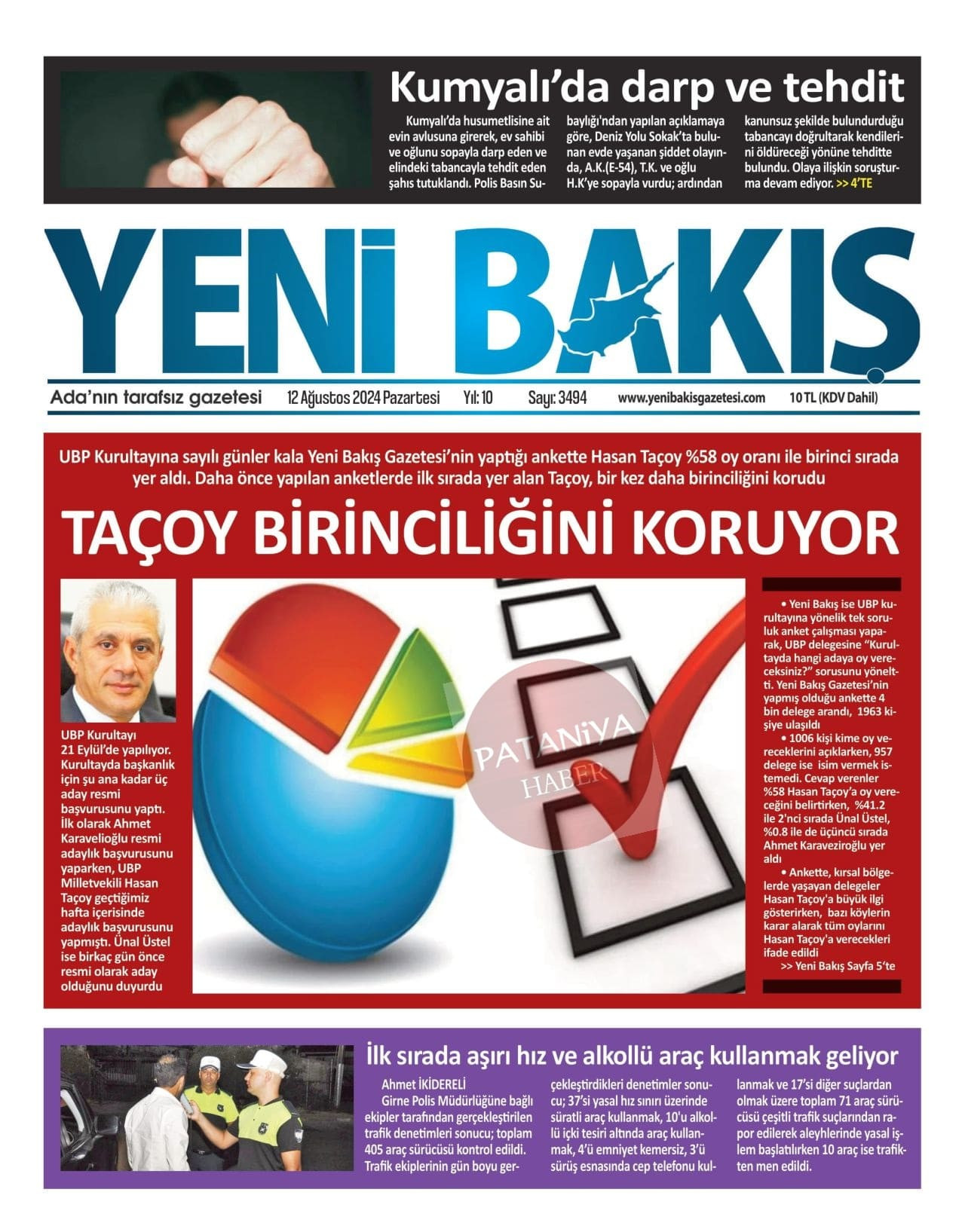 Kumyalı'da darp ve tehdit

Kumyalı'da husumetlisine ait evin avlusuna girerek, ev sahibi ve oğlunu sopayla darp eden ve elindeki tabancayla tehdit eden şahıs tutuklandı. Polis Basın Subaylığı'ndan yapılan açıklamaya göre, Deniz Yolu Sokak'ta bulunan evde yaşanan şiddet olayında, A.K.(E-54), T.K. ve oğlu H.K'ye sopayla vurdu; ardından kanunsuz şekilde bulundurduğu tabancayı doğrultarak kendilerini öldüreceği yönüne tehditte bulundu. Olaya ilişkin soruşturma devam ediyor. >> 4'TE

YENİ BAKIŞ

Ada'nın tarafsız gazetesi 12 Ağustos 2024 Pazartesi Yıl: 10 Sayı: 3494 www.yenibakisgazetesi.com 10 TL (KDV Dahil)

UBP Kurultayına sayılı günler kala Yeni Bakış Gazetesi'nin yaptığı ankette Hasan Taçoy %58 oy oranı ile birinci sırada yer aldı. Daha önce yapılan anketlerde ilk sırada yer alan Taçoy, bir kez daha birinciliğini korudu

TAÇOY BİRİNCİLİĞİNİ KORUYOR

UBP Kurultayı 21 Eylül'de yapılıyor. Kurultayda başkanlık için şu ana kadar üç aday resmi başvurusunu yaptı. İlk olarak Ahmet Karavelioğlu resmi adaylık başvurusunu yaparken, UBP Milletvekili Hasan Taçoy geçtiğimiz hafta içerisinde adaylık başvurusunu yapmıştı. Ünal Üstel ise birkaç gün önce resmi olarak aday olduğunu duyurdu

PATANİYA HABER

• Yeni Bakış ise UBP kurultayına yönelik tek soruluk anket çalışması yaparak, UBP delegesine "Kurultayda hangi adaya oy vereceksiniz?" sorusunu yöneltti. Yeni Bakış Gazetesi'nin yapmış olduğu ankette 4 bin delege arandı, 1963 kişiye ulaşıldı
• 1006 kişi kime oy vereceklerini açıklarken, 957 delege ise isim vermek istemedi. Cevap verenler %58 Hasan Taçoy'a oy vereceğini belirtirken, %41.2 ile 2'nci sırada Ünal Üstel, %0.8 ile de üçüncü sırada Ahmet Karaveziroğlu yer aldı
• Ankette, kırsal bölgelerde yaşayan delegeler Hasan Taçoy'a büyük ilgi gösterirken, bazı köylerin karar alarak tüm oylarını Hasan Taçoy'a verecekleri ifade edildi
>> Yeni Bakış Sayfa 5'te

İlk sırada aşırı hız ve alkollü araç kullanmak geliyor

Ahmet İKİDERELİ
Girne Polis Müdürlüğüne bağlı ekipler tarafından gerçekleştirilen trafik denetimleri sonucu; toplam 405 araç sürücüsü kontrol edildi. Trafik ekiplerinin gün boyu gerçekleştirdikleri denetimler sonucu; 37'si yasal hız sınırı üzerinde süratli araç kullanmak, 10'u alkollü içki tesiri altında araç kullanmak, 4'ü emniyet kemersiz, 3'ü sürüş esnasında cep telefonu kullanmak ve 17'si diğer suçlardan olmak üzere toplam 71 araç sürücüsü çeşitli trafik suçlarından rapor edilerek aleyhlerinde yasal işlem başlatılırken 10 araç ise trafikten men edildi.